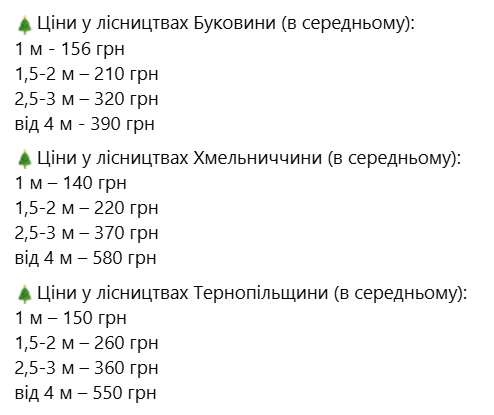 🎄Ціни у лісництвах Буковини (в середньому):
1 м - 156 грн
1,5-2 м – 210 грн
2,5-3 м – 320 грн
від 4 м - 390 грн

🎄Ціни у лісництвах Хмельниччини (в середньому):
1 м – 140 грн
1,5-2 м – 220 грн
2,5-3 м – 370 грн
від 4 м – 580 грн

🎄Ціни у лісництвах Тернопільщини (в середньому):
1 м – 150 грн
1,5-2 м – 260 грн
2,5-3 м – 360 грн
від 4 м – 550 грн